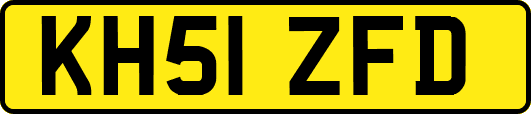 KH51 ZFD